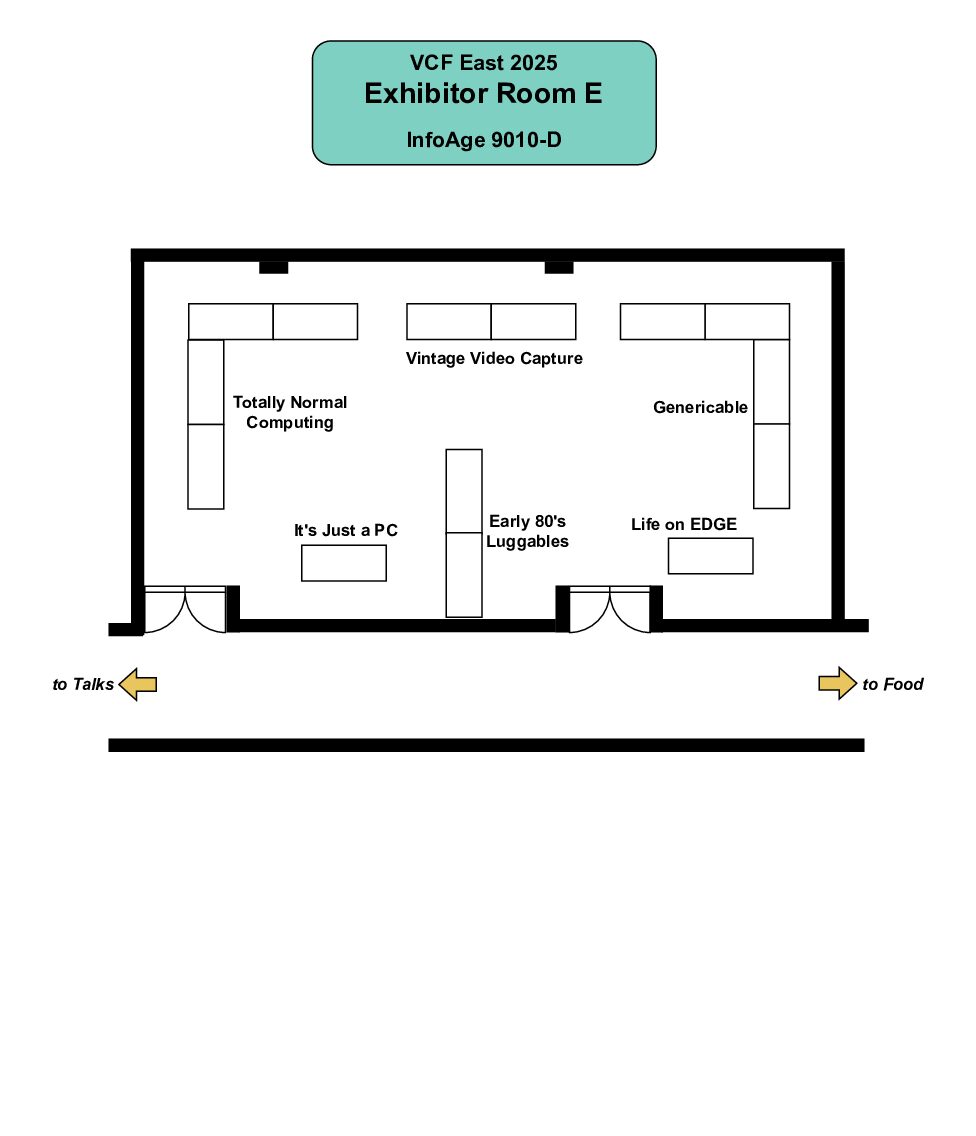 VCF East 2025
Exhibitor Room E
InfoAge 9010-D

Vintage Video Capture

Totally Normal Computing

Genericable

It's Just a PC

Early 80's Luggables

Life on EDGE

to Talks

to Food